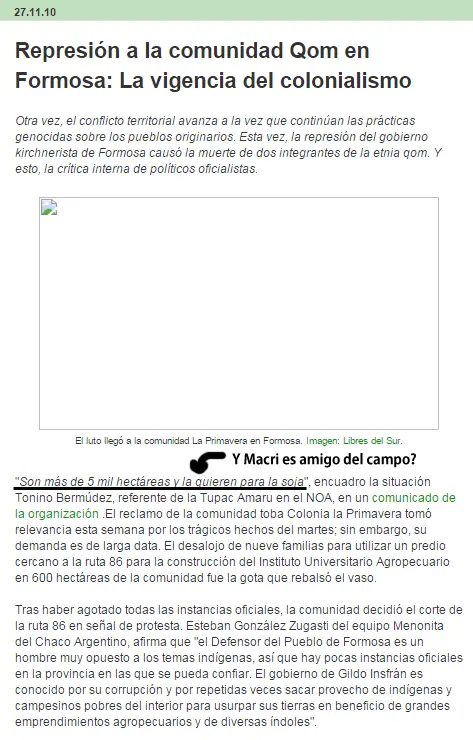 27.11.10

Represión a la comunidad Qom en Formosa: La vigencia del colonialismo

Otra vez, el conflicto territorial avanza a la vez que continúan las prácticas genocidas sobre los pueblos originarios. Esta vez, la represión del gobierno kirchnerista de Formosa causó la muerte de dos integrantes de la etnia qom. Y esto, la crítica interna de políticos oficialistas.

El luto llegó a la comunidad La Primavera en Formosa. Imagen: Libres del Sur.

Y Macri es amigo del campo?

"Son más de 5 mil hectáreas y la quieren para la soja", encuadro la situación Tonino Bermúdez, referente de la Tupac Amaru en el NOA, en un comunicado de la organización .El reclamo de la comunidad toba Colonia la Primavera tomó relevancia esta semana por los trágicos hechos del martes; sin embargo, su demanda es de larga data. El desalojo de nueve familias para utilizar un predio cercano a la ruta 86 para la construcción del Instituto Universitario Agropecuario en 600 hectáreas de la comunidad fue la gota que rebalsó el vaso.

Tras haber agotado todas las instancias oficiales, la comunidad decidió el corte de la ruta 86 en señal de protesta. Esteban González Zugasti del equipo Menonita del Chaco Argentino, afirma que "el Defensor del Pueblo de Formosa es un hombre muy opuesto a los temas indígenas, así que hay pocas instancias oficiales en la provincia en las que se pueda confiar. El gobierno de Gildo Insfrán es conocido por su corrupción y por repetidas veces sacar provecho de indígenas y campesinos pobres del interior para usurpar sus tierras en beneficio de grandes emprendimientos agropecuarios y de diversas índoles".